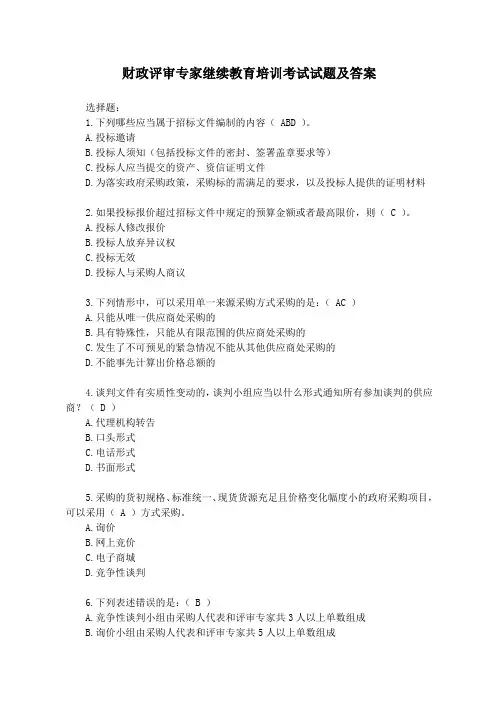 财政评审专家继续教育培训考试试题及答案

选择题:
1.下列哪些应当属于招标文件编制的内容（ ABD ）。
A.投标邀请
B.投标人须知（包括投标文件的密封、签署盖章要求等）
C.投标人应当提交的资产、资信证明文件
D.为落实政府采购政策，采购标的需满足的要求，以及投标人提供的证明材料

2.如果投标报价超过招标文件中规定的预算金额或者最高限价，则（ C ）。
A.投标人修改报价
B.投标人放弃异议权
C.投标无效
D.投标人与采购人商议

3.下列情形中，可以采用单一来源采购方式采购的是:（ AC ）
A.只能从唯一供应商处采购的
B.具有特殊性，只能从有限范围的供应商处采购的
C.发生了不可预见的紧急情况不能从其他供应商处采购的
D.不能事先计算出价格总额的

4.谈判文件有实质性变动的，谈判小组应当以什么形式通知所有参加谈判的供应商？（ D ）
A.代理机构转告
B.口头形式
C.电话形式
D.书面形式

5.采购的货初规格、标准统一、现货货源充足且价格变化幅度小的政府采购项目，可以采用（ A ）方式采购。
A.询价
B.网上竞价
C.电子商城
D.竞争性谈判

6.下列表述错误的是:（ B ）
A.竞争性谈判小组由采购人代表和评审专家共3人以上单数组成
B.询价小组由采购人代表和评审专家共5人以上单数组成